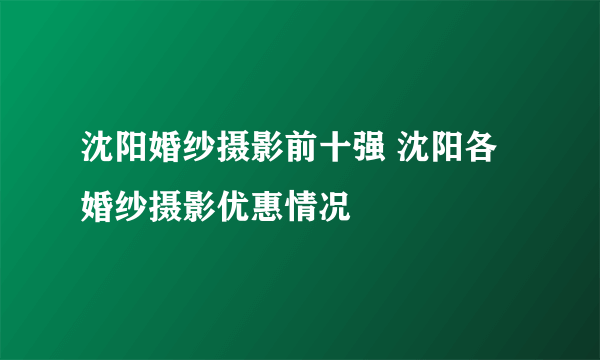 沈阳婚纱摄影前十强 沈阳各婚纱摄影优惠情况